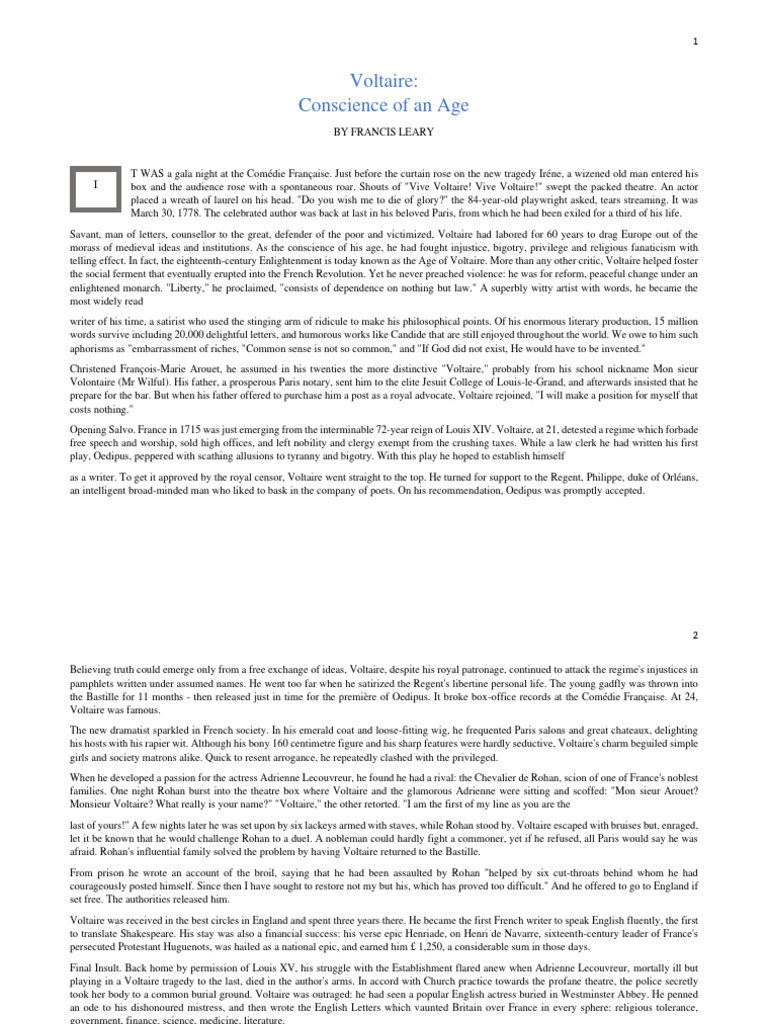 1

Voltaire:
Conscience of an Age

BY FRANCIS LEARY

I

T WAS a gala night at the Comédie Française. Just before the curtain rose on the new tragedy Iréne, a wizened old man entered his box and the audience rose with a spontaneous roar. Shouts of "Vive Voltaire! Vive Voltaire!" swept the packed theatre. An actor placed a wreath of laurel on his head. "Do you wish me to die of glory?" the 84-year-old playwright asked, tears streaming. It was March 30, 1778. The celebrated author was back at last in his beloved Paris, from which he had been exiled for a third of his life.

Savant, man of letters, counsellor to the great, defender of the poor and victimized, Voltaire had labored for 60 years to drag Europe out of the morass of medieval ideas and institutions. As the conscience of his age, he had fought injustice, bigotry, privilege and religious fanaticism with telling effect. In fact, the eighteenth-century Enlightenment is today known as the Age of Voltaire. More than any other critic, Voltaire helped foster the social ferment that eventually erupted into the French Revolution. Yet he never preached violence: he was for reform, peaceful change under an enlightened monarch. "Liberty," he proclaimed, "consists of dependence on nothing but law." A superbly witty artist with words, he became the most widely read

writer of his time, a satirist who used the stinging arm of ridicule to make his philosophical points. Of his enormous literary production, 15 million words survive including 20,000 delightful letters, and humorous works like Candide that are still enjoyed throughout the world. We owe to him such aphorisms as "embarrassment of riches, "Common sense is not so common," and "If God did not exist, He would have to be invented."

Christened François-Marie Arouet, he assumed in his twenties the more distinctive "Voltaire," probably from his school nickname Mon sieur Volontaire (Mr Wilful). His father, a prosperous Paris notary, sent him to the elite Jesuit College of Louis-le-Grand, and afterwards insisted that he prepare for the bar. But when his father offered to purchase him a post as a royal advocate, Voltaire rejoined, "I will make a position for myself that costs nothing."

Opening Salvo. France in 1715 was just emerging from the interminable 72-year reign of Louis XIV. Voltaire, at 21, detested a regime which forbade free speech and worship, sold high offices, and left nobility and clergy exempt from the crushing taxes. While a law clerk he had written his first play, Oedipus, peppered with scathing allusions to tyranny and bigotry. With this play he hoped to establish himself

as a writer. To get it approved by the royal censor, Voltaire went straight to the top. He turned for support to the Regent, Philippe, duke of Orléans, an intelligent broad-minded man who liked to bask in the company of poets. On his recommendation, Oedipus was promptly accepted.

2

Believing truth could emerge only from a free exchange of ideas, Voltaire, despite his royal patronage, continued to attack the regime's injustices in pamphlets written under assumed names. He went too far when he satirized the Regent's libertine personal life. The young gadfly was thrown into the Bastille for 11 months - then released just in time for the première of Oedipus. It broke box-office records at the Comédie Française. At 24, Voltaire was famous.

The new dramatist sparkled in French society. In his emerald coat and loose-fitting wig, he frequented Paris salons and great chateaux, delighting his hosts with his rapier wit. Although his bony 160 centimetre figure and his sharp features were hardly seductive, Voltaire's charm beguiled simple girls and society matrons alike. Quick to resent arrogance, he repeatedly clashed with the privileged.

When he developed a passion for the actress Adrienne Lecouvreur, he found he had a rival: the Chevalier de Rohan, scion of one of France's noblest families. One night Rohan burst into the theatre box where Voltaire and the glamorous Adrienne were sitting and scoffed: "Mon sieur Arouet? Monsieur Voltaire? What really is your name?" "Voltaire," the other retorted. "I am the first of my line as you are the

last of yours!" A few nights later he was set upon by six lackeys armed with staves, while Rohan stood by. Voltaire escaped with bruises but, enraged, let it be known that he would challenge Rohan to a duel. A nobleman could hardly fight a commoner, yet if he refused, all Paris would say he was afraid. Rohan's influential family solved the problem by having Voltaire returned to the Bastille.

From prison he wrote an account of the broil, saying that he had been assaulted by Rohan "helped by six cut-throats behind whom he had courageously posted himself. Since then I have sought to restore not my but his, which has proved too difficult." And he offered to go to England if set free. The authorities released him.

Voltaire was received in the best circles in England and spent three years there. He became the first French writer to speak English fluently, the first to translate Shakespeare. His stay was also a financial success: his verse epic Henriade, on Henri de Navarre, sixteenth-century leader of France's persecuted Protestant Huguenots, was hailed as a national epic, and earned him £ 1,250, a considerable sum in those days.

Final Insult. Back home by permission of Louis XV, his struggle with the Establishment flared anew when Adrienne Lecouvreur, mortally ill but playing in a Voltaire tragedy to the last, died in the author's arms. In accord with Church practice towards the profane theatre, the police secretly took her body to a common burial ground. Voltaire was outraged: he had seen a popular English actress buried in Westminster Abbey. He penned an ode to his dishonoured mistress, and then wrote the English Letters which vaunted Britain over France in every sphere: religious tolerance, government, finance, science, medicine, literature.